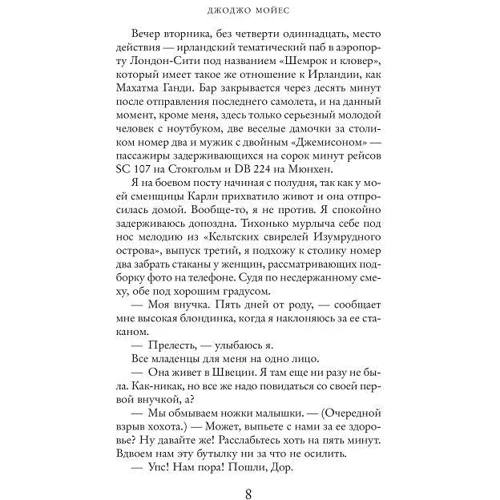 ДЖОДЖО МОЙЕС

Вечер вторника, без четверти одиннадцать, место действия — ирландский тематический паб в аэропорту Лондон-Сити под названием «Шемрок и кловер», который имеет такое же отношение к Ирландии, как Махатма Ганди. Бар закрывается через десять минут после отправления последнего самолета, и на данный момент, кроме меня, здесь только серьезный молодой человек с ноутбуком, две веселые дамочки за столиком номер два и мужик с двойным «Джемисоном» — пассажиры задерживающихся на сорок минут рейсов SC 107 на Стокгольм и DB 224 на Мюнхен.

Я на боевом посту начиная с полудня, так как у моей сменщицы Карли прихватило живот и она отпросилась домой. Вообще-то, я не против. Я спокойно задерживаюсь допоздна. Тихонько мурлыча себе под нос мелодию из «Кельтских свирелей Изумрудного острова», выпуск третий, я подхожу к столику номер два забрать стаканы у женщин, рассматривающих подборку фото на телефоне. Судя по несдержанному смеху, обе под хорошим градусом.

— Моя внучка. Пять дней от роду, — сообщает мне высокая блондинка, когда я наклоняюсь за ее стаканом.

— Прелесть, — улыбаюсь я.

Все младенцы для меня на одно лицо.

— Она живет в Швеции. Я там еще ни разу не была. Как-никак, но все же надо повидаться со своей первой внучкой, а?

— Мы обмываем ножки малышки. — (Очередной взрыв хохота.) — Может, выпьете с нами за ее здоровье? Ну давайте же! Расслабьтесь хоть на пять минут. Вдвоем нам эту бутылку ни за что не осилить.

— Упс! Нам пора! Пошли, Дор.

8